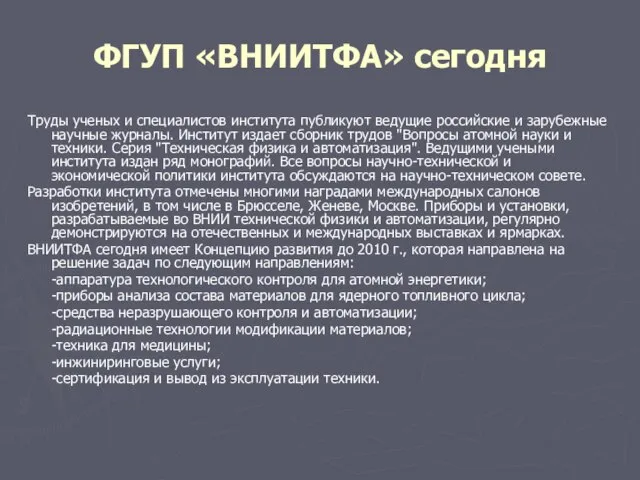 ФГУП «ВНИИТФА» сегодня

Труды ученых и специалистов института публикуют ведущие российские и зарубежные научные журналы. Институт издает сборник трудов "Вопросы атомной науки и техники. Серия "Техническая физика и автоматизация". Ведущими учеными института издан ряд монографий. Все вопросы научно-технической и экономической политики института обсуждаются на научно-техническом совете.

Разработки института отмечены многими наградами международных салонов изобретений, в том числе в Брюсселе, Женеве, Москве. Приборы и установки, разрабатываемые во ВНИИ технической физики и автоматизации, регулярно демонстрируются на отечественных и международных выставках и ярмарках.

ВНИИТФА сегодня имеет Концепцию развития до 2010 г., которая направлена на решение задач по следующим направлениям:

-аппаратура технологического контроля для атомной энергетики;

-приборы анализа состава материалов для ядерного топливного цикла;

-средства неразрушающего контроля и автоматизации;

-радиационные технологии модификации материалов;

-техника для медицины;

-инжиниринговые услуги;

-сертификация и вывод из эксплуатации техники.